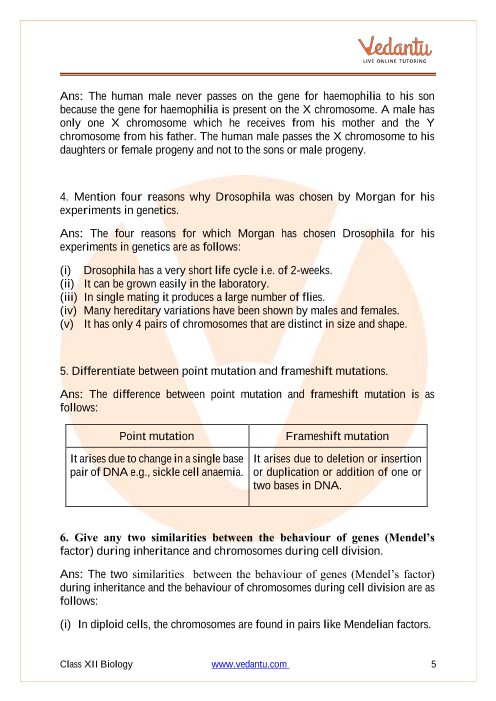 Vedantu
LIVE ONLINE TUTORING

Ans: The human male never passes on the gene for haemophilia to his son because the gene for haemophilia is present on the X chromosome. A male has only one X chromosome which he receives from his mother and the Y chromosome from his father. The human male passes the X chromosome to his daughters or female progeny and not to the sons or male progeny.

4. Mention four reasons why Drosophila was chosen by Morgan for his experiments in genetics.

Ans: The four reasons for which Morgan has chosen Drosophila for his experiments in genetics are as follows:

(i) Drosophila has a very short life cycle i.e. of 2-weeks.
(ii) It can be grown easily in the laboratory.
(iii) In single mating it produces a large number of flies.
(iv) Many hereditary variations have been shown by males and females.
(v) It has only 4 pairs of chromosomes that are distinct in size and shape.

5. Differentiate between point mutation and frameshift mutations.

Ans: The difference between point mutation and frameshift mutation is as follows:

| Point mutation | Frameshift mutation |
|---|---|
| It arises due to change in a single base pair of DNA e.g., sickle cell anaemia. | It arises due to deletion or insertion or duplication or addition of one or two bases in DNA. |

6. Give any two similarities between the behaviour of genes (Mendel's factor) during inheritance and chromosomes during cell division.

Ans: The two similarities between the behaviour of genes (Mendel's factor) during inheritance and the behaviour of chromosomes during cell division are as follows:

(i) In diploid cells, the chromosomes are found in pairs like Mendelian factors.

Class XII Biology www.vedantu.com 5